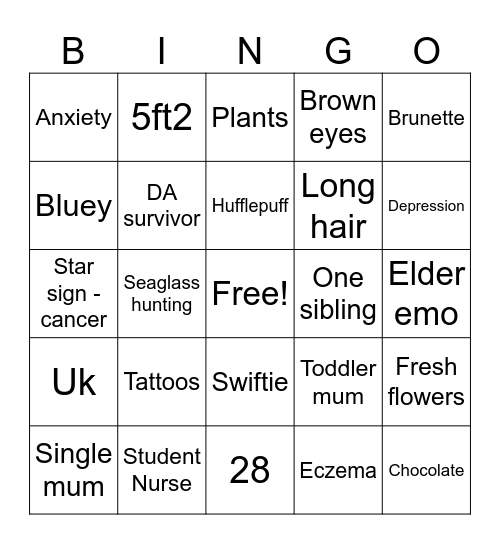 | B | I | N | G | O |
|---|---|---|---|---|
| Anxiety | 5ft2 | Plants | Brown eyes | Brunette |
| Bluey | DA survivor | Hufflepuff | Long hair | Depression |
| Star sign - cancer | Seaglass hunting | Free! | One sibling | Elder emo |
| Uk | Tattoos | Swiftie | Toddler mum | Fresh flowers |
| Single mum | Student Nurse | 28 | Eczema | Chocolate |